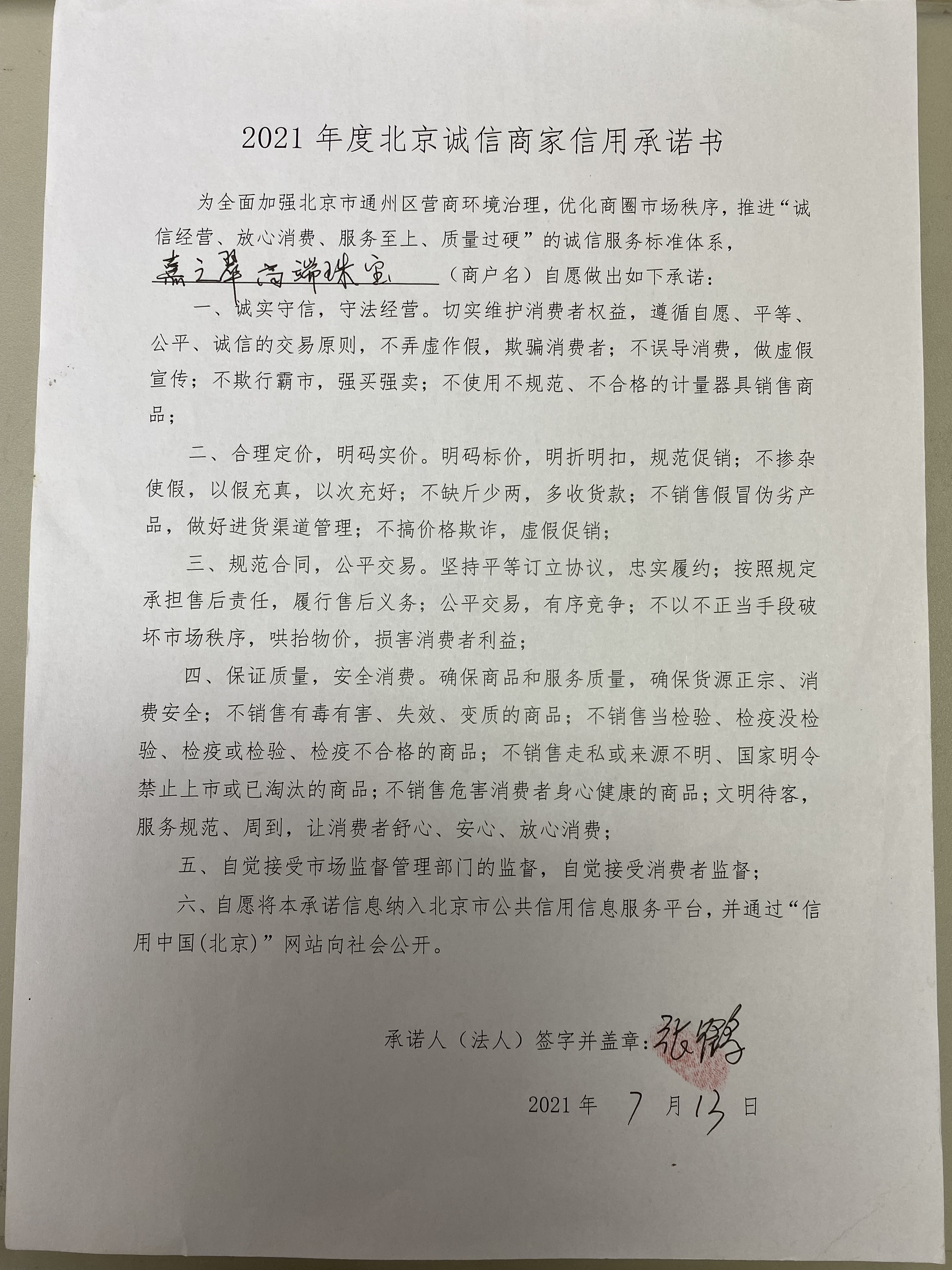 2021 年度北京诚信商家信用承诺书

为全面加强北京市通州区营商环境治理，优化商圈市场秩序，推进“诚信经营、放心消费、服务至上、质量过硬”的诚信服务标准体系，嘉之翠高端珠宝（商户名）自愿做出如下承诺：

一、诚实守信，守法经营。切实维护消费者权益，遵循自愿、平等、公平、诚信的交易原则，不弄虚作假，欺骗消费者；不误导消费，做虚假宣传；不欺行霸市，强买强卖；不使用不规范、不合格的计量器具销售商品；

二、合理定价，明码实价。明码标价，明折明扣，规范促销；不掺杂使假，以假充真，以次充好；不缺斤少两，多收货款；不销售假冒伪劣产品，做好进货渠道管理；不搞价格欺诈，虚假促销；

三、规范合同，公平交易。坚持平等订立协议，忠实履约；按照规定承担售后责任，履行售后义务；公平交易，有序竞争；不以不正当手段破坏市场秩序，哄抬物价，损害消费者利益；

四、保证质量，安全消费。确保商品和服务质量，确保货源正宗、消费安全；不销售有毒有害、失效、变质的商品；不销售当检验、检疫没检验、检疫或检验、检疫不合格的商品；不销售走私或来源不明、国家明令禁止上市或已淘汰的商品；不销售危害消费者身心健康的商品；文明待客，服务规范、周到，让消费者舒心、安心、放心消费；

五、自觉接受市场监督管理部门的监督，自觉接受消费者监督；

六、自愿将本承诺信息纳入北京市公共信用信息服务平台，并通过“信用中国(北京)”网站向社会公开。

承诺人（法人）签字并盖章：张鹤

2021 年 7 月 13 日